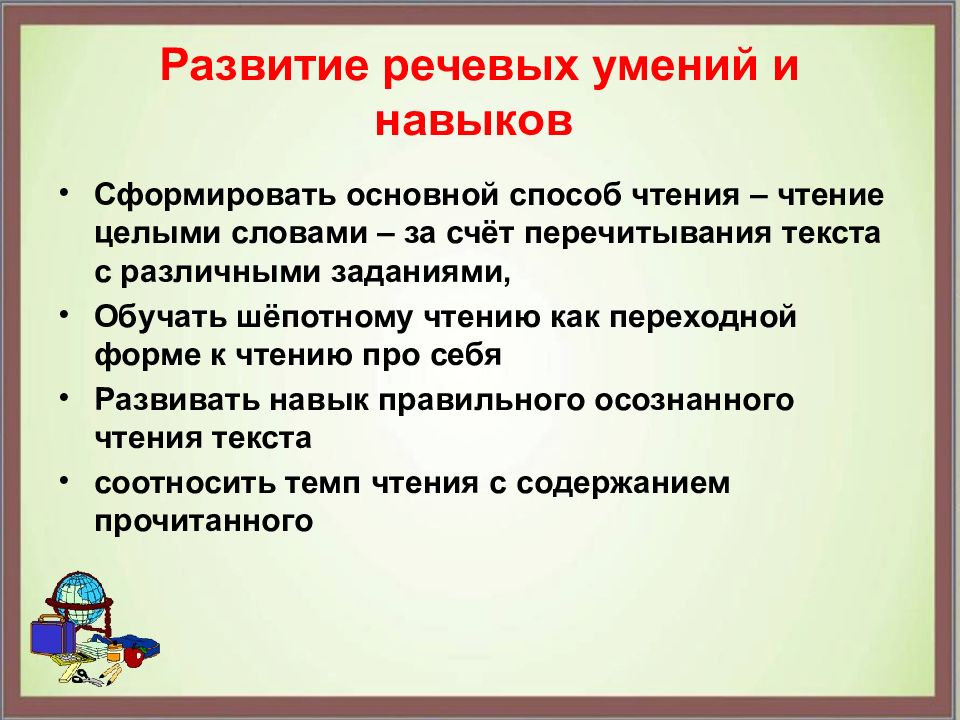 Развитие речевых умений и навыков

• Сформировать основной способ чтения – чтение целыми словами – за счёт перечитывания текста с различными заданиями,
• Обучать шёпотному чтению как переходной форме к чтению про себя
• Развивать навык правильного осознанного чтения текста
• соотносить темп чтения с содержанием прочитанного